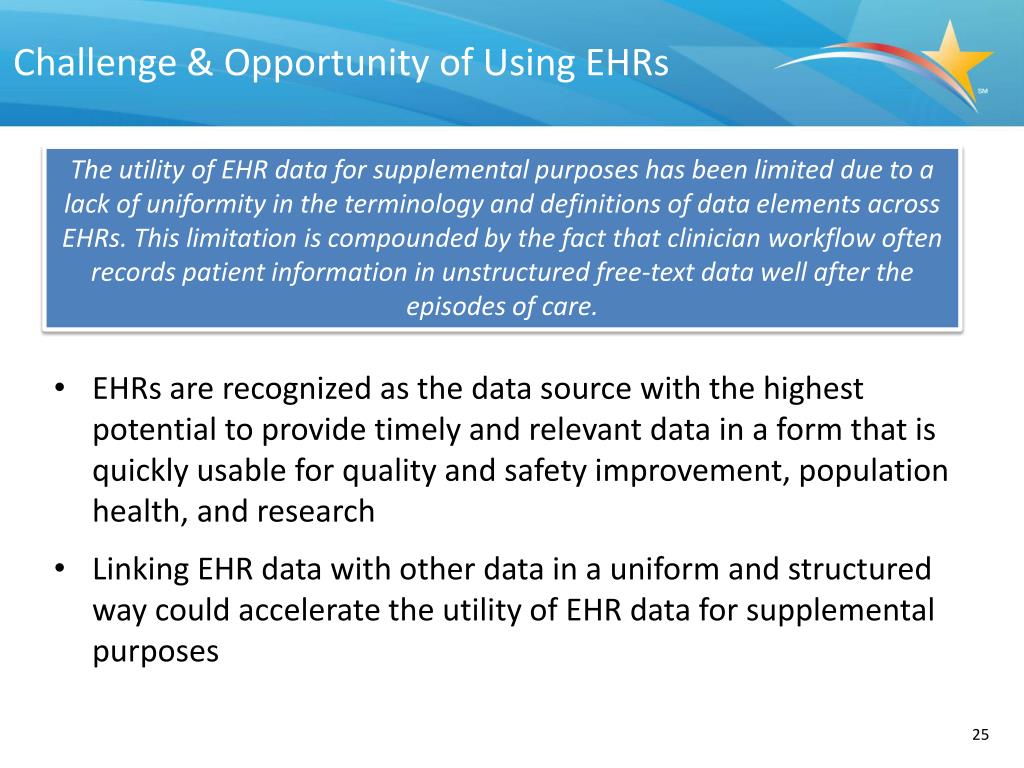 Challenge & Opportunity of Using EHRs

SM

The utility of EHR data for supplemental purposes has been limited due to a lack of uniformity in the terminology and definitions of data elements across EHRs. This limitation is compounded by the fact that clinician workflow often records patient information in unstructured free-text data well after the episodes of care.

• EHRs are recognized as the data source with the highest potential to provide timely and relevant data in a form that is quickly usable for quality and safety improvement, population health, and research

• Linking EHR data with other data in a uniform and structured way could accelerate the utility of EHR data for supplemental purposes

25